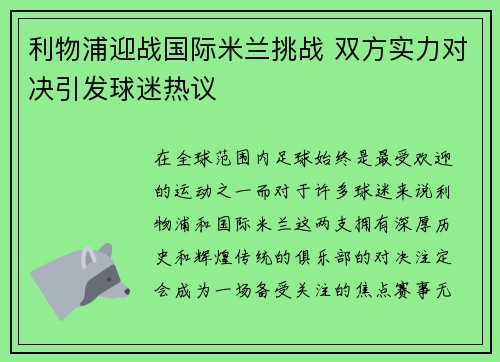 利物浦迎战国际米兰挑战 双方实力对决引发球迷热议

在全球范围内足球始终是最受欢迎的运动之一而对于许多球迷来说利物浦和国际米兰这两支拥有深厚历史和辉煌传统的俱乐部的对决注定会成为一场备受关注的焦点赛事无